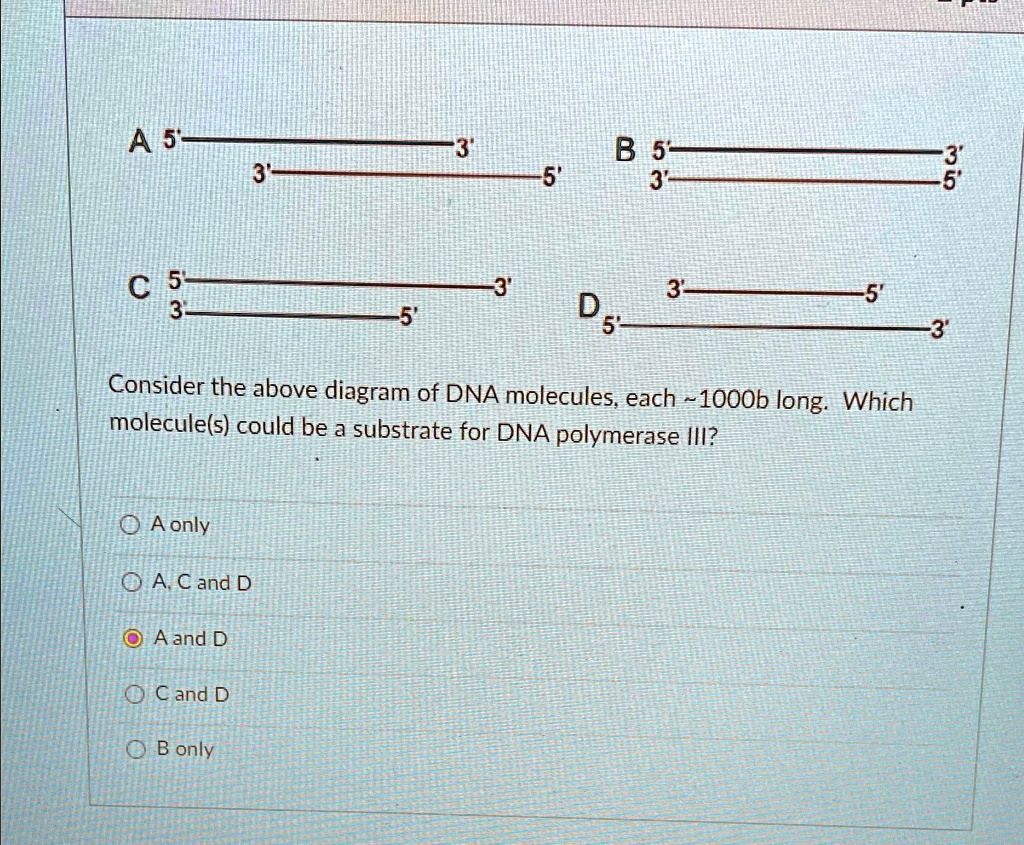 A 5' 3'
3' 5'

B 5' 3'
3' 5'

C 5' 3'
3' 5'

D 3' 5'
5' 3'

Consider the above diagram of DNA molecules, each ~1000b long. Which molecule(s) could be a substrate for DNA polymerase III?

A only

A, C and D

A and D

C and D

B only